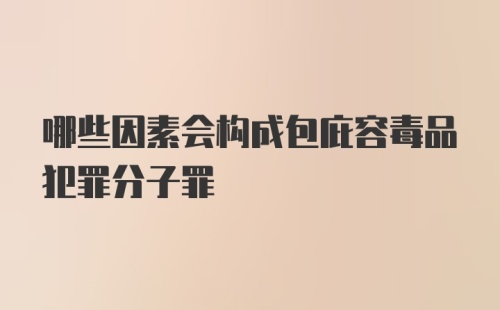 哪些因素会构成包庇容毒品犯罪分子罪